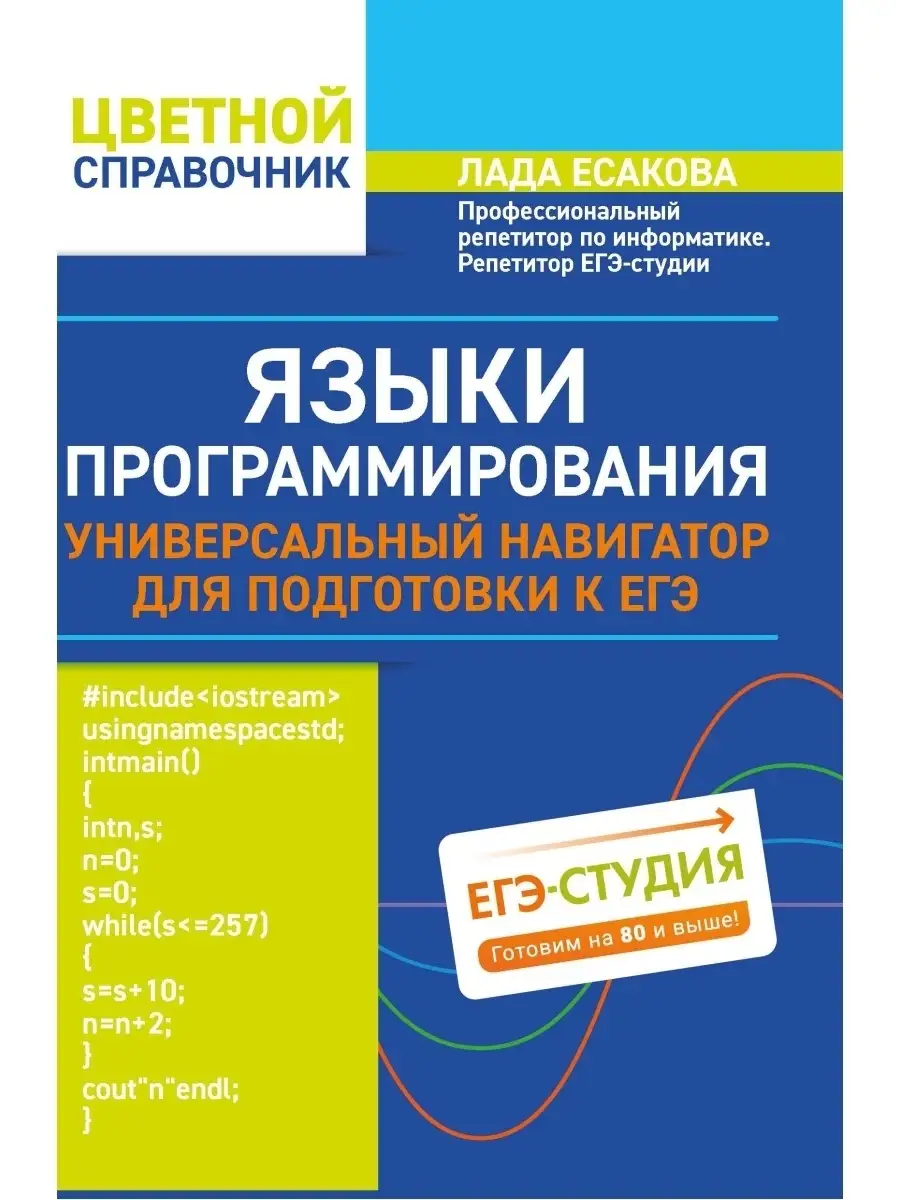 ЦВЕТНОЙ
СПРАВОЧНИК

ЛАДА ЕСАКОВА
Профессиональный репетитор по информатике. Репетитор ЕГЭ-студии

ЯЗЫКИ
ПРОГРАММИРОВАНИЯ
УНИВЕРСАЛЬНЫЙ НАВИГАТОР
ДЛЯ ПОДГОТОВКИ К ЕГЭ

#include<iostream>
usingnamespacestd;
intmain()
{
intn,s;
n=0;
s=0;
while(s<=257)
{
s=s+10;
n=n+2;
}
cout"n"endl;
}

ЕГЭ-СТУДИЯ
Готовим на 80 и выше!